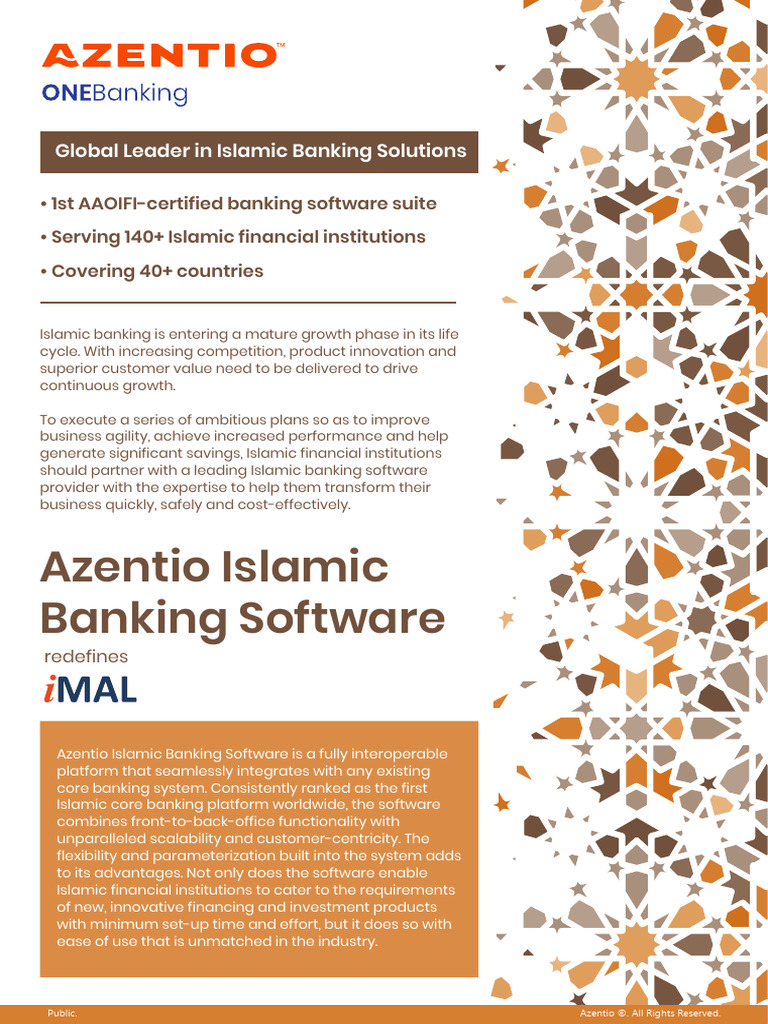 AZENTIO™
ONEBanking

Global Leader in Islamic Banking Solutions

• 1st AAOIFI-certified banking software suite
• Serving 140+ Islamic financial institutions
• Covering 40+ countries

Islamic banking is entering a mature growth phase in its life cycle. With increasing competition, product innovation and superior customer value need to be delivered to drive continuous growth.

To execute a series of ambitious plans so as to improve business agility, achieve increased performance and help generate significant savings, Islamic financial institutions should partner with a leading Islamic banking software provider with the expertise to help them transform their business quickly, safely and cost-effectively.

Azentio Islamic Banking Software

redefines

iMAL

Azentio Islamic Banking Software is a fully interoperable platform that seamlessly integrates with any existing core banking system. Consistently ranked as the first Islamic core banking platform worldwide, the software combines front-to-back-office functionality with unparalleled scalability and customer-centricity. The flexibility and parameterization built into the system adds to its advantages. Not only does the software enable Islamic financial institutions to cater to the requirements of new, innovative financing and investment products with minimum set-up time and effort, but it does so with ease of use that is unmatched in the industry.

Public.

Azentio ©. All Rights Reserved.